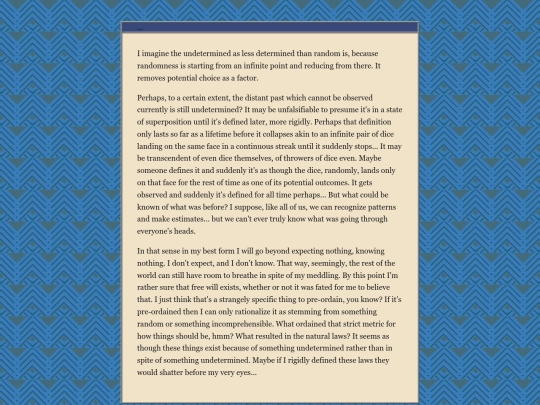 ...

I imagine the undetermined as less determined than random is, because randomness is starting from an infinite point and reducing from there. It removes potential choice as a factor.

Perhaps, to a certain extent, the distant past which cannot be observed currently is still undetermined? It may be unfalsifiable to presume it's in a state of superposition until it's defined later, more rigidly. Perhaps that definition only lasts so far as a lifetime before it collapses akin to an infinite pair of dice landing on the same face in a continuous streak until it suddenly stops... It may be transcendent of even dice themselves, of throwers of dice even. Maybe someone defines it and suddenly it's as though the dice, randomly, lands only on that face for the rest of time as one of its potential outcomes. It gets observed and suddenly it's defined for all time perhaps... But what could be known of what was before? I suppose, like all of us, we can recognize patterns and make estimates... but we can't ever truly know what was going through everyone's heads.

In that sense in my best form I will go beyond expecting nothing, knowing nothing. I don't expect, and I don't know. That way, seemingly, the rest of the world can still have room to breathe in spite of my meddling. By this point I'm rather sure that free will exists, whether or not it was fated for me to believe that. I just think that's a strangely specific thing to pre-ordain, you know? If it's pre-ordained then I can only rationalize it as stemming from something random or something incomprehensible. What ordained that strict metric for how things should be, hmm? What resulted in the natural laws? It seems as though these things exist because of something undetermined rather than in spite of something undetermined. Maybe if I rigidly defined these laws they would shatter before my very eyes...